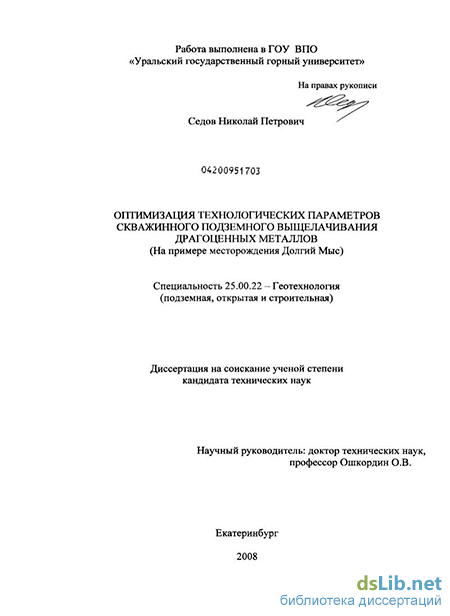 Работа выполнена в ГОУ ВПО
«Уральский государственный горный университет»

На правах рукописи

Седов Николай Петрович

04200951703

ОПТИМИЗАЦИЯ ТЕХНОЛОГИЧЕСКИХ ПАРАМЕТРОВ СКВАЖИННОГО ПОДЗЕМНОГО ВЫЩЕЛАЧИВАНИЯ ДРАГОЦЕННЫХ МЕТАЛЛОВ
(На примере месторождения Долгий Мыс)

Специальность 25.00.22 – Геотехнология
(подземная, открытая и строительная)

Диссертация на соискание ученой степени
кандидата технических наук

Научный руководитель: доктор технических наук,
профессор Ошкордин О.В.

Екатеринбург

2008

dsLib.net
библиотека диссертаций